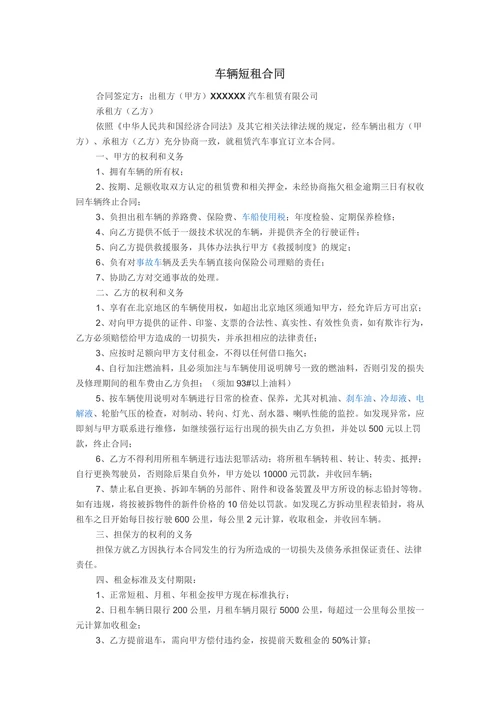 车辆短租合同

合同签定方：出租方（甲方）XXXXXX 汽车租赁有限公司

承租方（乙方）

依照《中华人民共和国经济合同法》及其它相关法律法规的规定，经车辆出租方（甲方）、承租方（乙方）充分协商一致，就租赁汽车事宜订立本合同。

一、甲方的权利和义务

1、拥有车辆的所有权；

2、按期、足额收取双方认定的租赁费和相关押金，未经协商拖欠租金逾期三日有权收回车辆终止合同；

3、负担出租车辆的养路费、保险费、车船使用税；年度检验、定期保养检修；

4、向乙方提供不低于一级技术状况的车辆，并提供齐全的行驶证件；

5、向乙方提供救援服务，具体办法执行甲方《救援制度》的规定；

6、负有对事故车辆及丢失车辆直接向保险公司理赔的责任；

7、协助乙方对交通事故的处理。

二、乙方的权利和义务

1、享有在北京地区的车辆使用权，如超出北京地区须通知甲方，经允许后方可出京；

2、对向甲方提供的证件、印鉴、支票的合法性、真实性、有效性负责，如有欺诈行为，乙方必须赔偿给甲方造成的一切损失，并承担相应的法律责任；

3、应按时足额向甲方支付租金，不得以任何借口拖欠；

4、自行加注燃油料，且必须加注与车辆使用说明牌号一致的燃油料，否则引发的损失及修理期间的租车费由乙方负担；（须加 93#以上油料）

5、按车辆使用说明对车辆进行日常的检查、保养，尤其对机油、刹车油、冷却液、电解液、轮胎气压的检查，对制动、转向、灯光、刮水器、喇叭性能的监控。如发现异常，应即刻与甲方联系进行维修，如继续强行运行出现的损失由乙方负担，并处以 500 元以上罚款，终止合同；

6、乙方不得利用所租车辆进行违法犯罪活动；将所租车辆转租、转让、转卖、抵押；自行更换驾驶员，否则除后果自负外，甲方处以 10000 元罚款，并收回车辆；

7、禁止私自更换、拆卸车辆的另部件、附件和设备装置及甲方所设的标志铅封等物。如有违规，将按被拆物件的新件价格的 10 倍处以罚款。如发现乙方拆动里程表铅封，将从租车之日开始每日按行驶 600 公里，每公里 2 元计算，收取租金，并收回车辆。

三、担保方的权利的义务

担保方就乙方因执行本合同发生的行为所造成的一切损失及债务承担保证责任、法律责任。

四、租金标准及支付期限：

1、正常短租、月租、年租金按甲方现在标准执行；

2、日租车辆日限行 200 公里，月租车辆月限行 5000 公里，每超过一公里每公里按一元计算加收租金；

3、乙方提前退车，需向甲方偿付违约金，按提前天数租金的 50%计算；